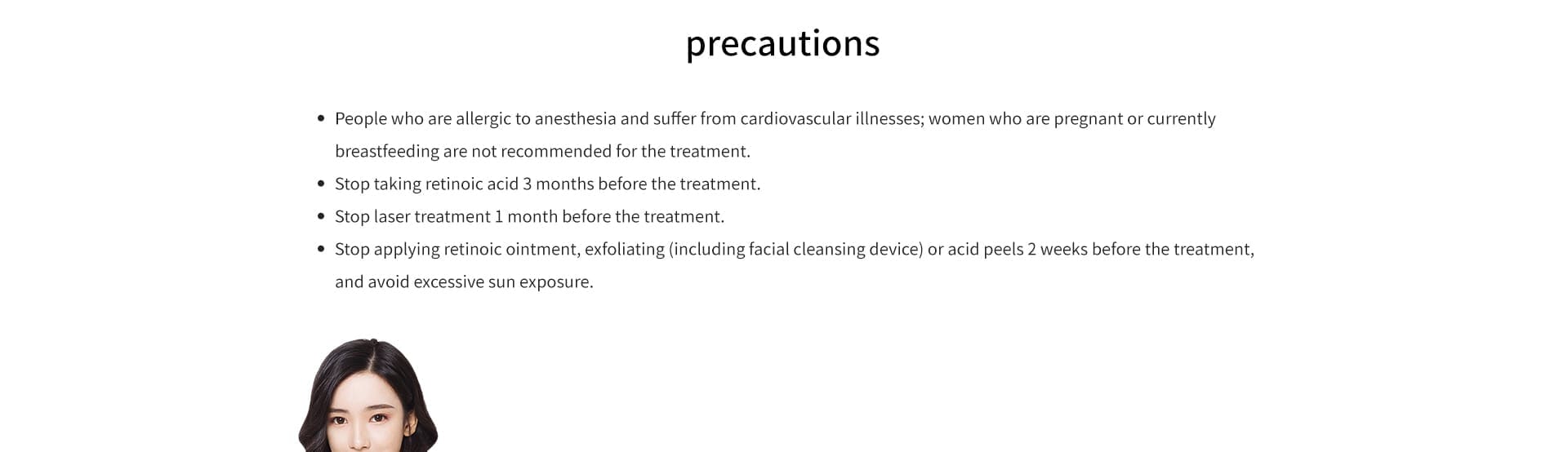 precautions

• People who are allergic to anesthesia and suffer from cardiovascular illnesses; women who are pregnant or currently breastfeeding are not recommended for the treatment.
• Stop taking retinoic acid 3 months before the treatment.
• Stop laser treatment 1 month before the treatment.
• Stop applying retinoic ointment, exfoliating (including facial cleansing device) or acid peels 2 weeks before the treatment, and avoid excessive sun exposure.